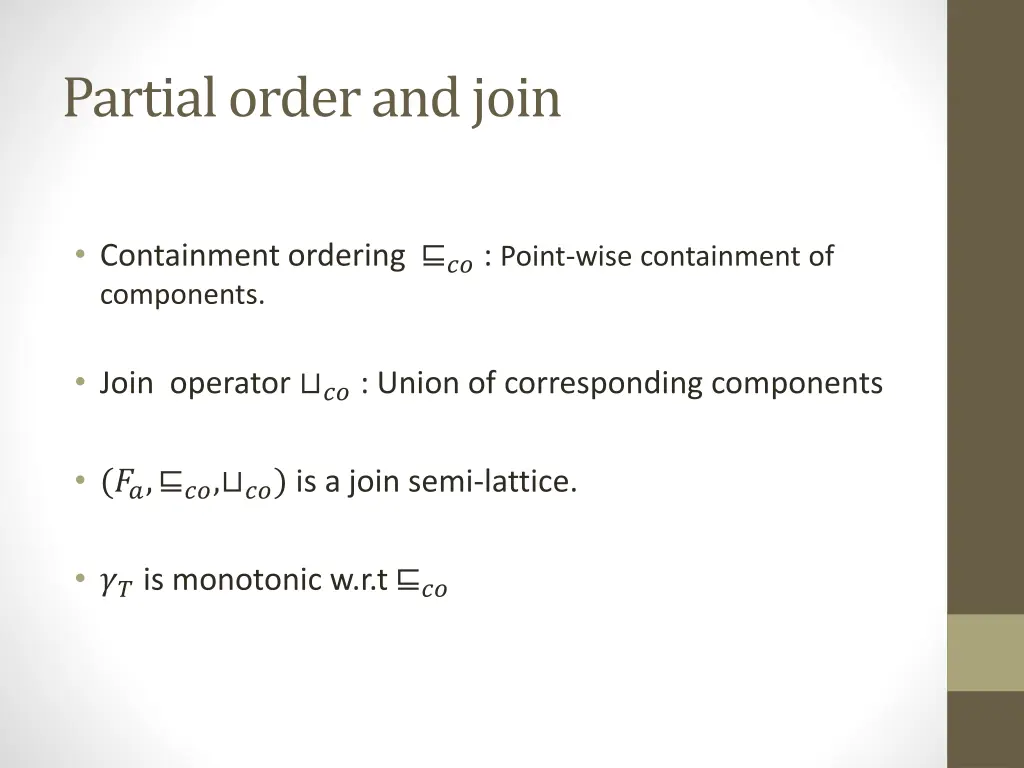 Partial order and join

• Containment ordering $\sqsubseteq_{co}$ : Point-wise containment of components.

• Join operator $\sqcup_{co}$ : Union of corresponding components

• $(F_a, \sqsubseteq_{co}, \sqcup_{co})$ is a join semi-lattice.

• $\gamma_T$ is monotonic w.r.t $\sqsubseteq_{co}$